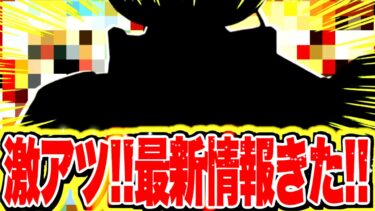 激アツ!!最新情報きた!!